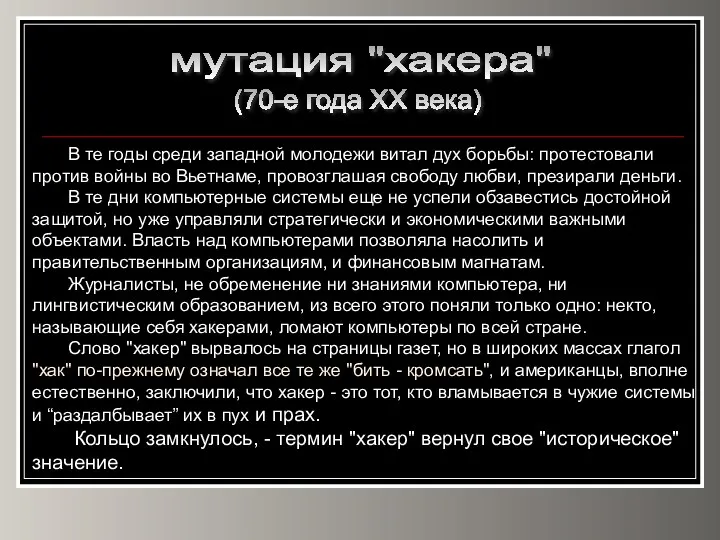 мутация "хакера"
(70-е года XX века)

В те годы среди западной молодежи витал дух борьбы: протестовали против войны во Вьетнаме, провозглашая свободу любви, презирали деньги.
В те дни компьютерные системы еще не успели обзавестись достойной защитой, но уже управляли стратегически и экономическими важными объектами. Власть над компьютерами позволяла насолить и правительственным организациям, и финансовым магнатам.
Журналисты, не обременение ни знаниями компьютера, ни лингвистическим образованием, из всего этого поняли только одно: некто, называющие себя хакерами, ломают компьютеры по всей стране.
Слово "хакер" вырвалось на страницы газет, но в широких массах глагол "хак" по-прежнему означал все те же "бить - кромсать", и американцы, вполне естественно, заключили, что хакер - это тот, кто вламывается в чужие системы и “раздалбывает” их в пух и прах.
Кольцо замкнулось, - термин "хакер" вернул свое "историческое" значение.